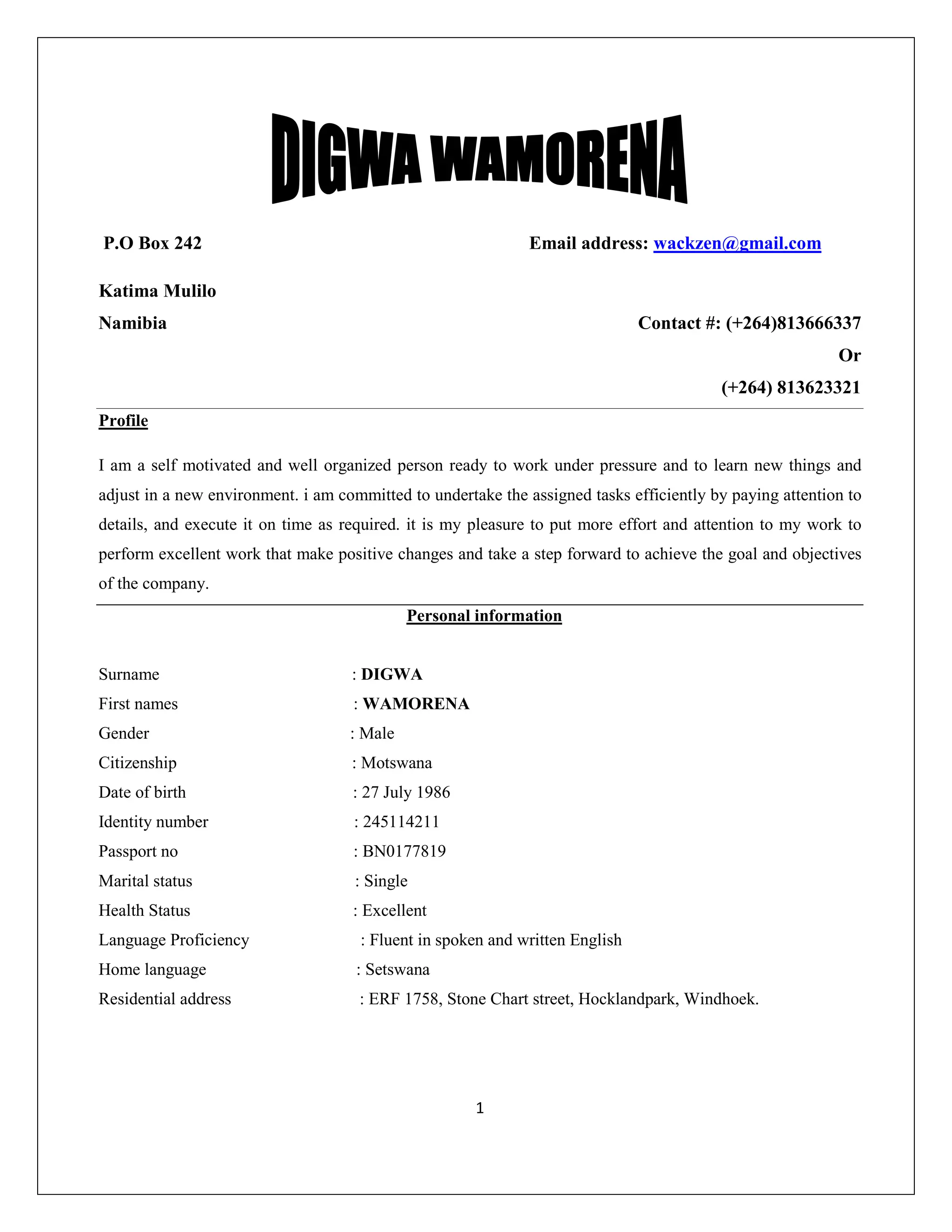 DIGWA WAMORENA

P.O Box 242

Email address: wackzen@gmail.com

Katima Mulilo

Namibia

Contact #: (+264)813666337

Or

(+264) 813623321

Profile

I am a self motivated and well organized person ready to work under pressure and to learn new things and adjust in a new environment. i am committed to undertake the assigned tasks efficiently by paying attention to details, and execute it on time as required. it is my pleasure to put more effort and attention to my work to perform excellent work that make positive changes and take a step forward to achieve the goal and objectives of the company.

Personal information

Surname : DIGWA
First names : WAMORENA
Gender : Male
Citizenship : Motswana
Date of birth : 27 July 1986
Identity number : 245114211
Passport no : BN0177819
Marital status : Single
Health Status : Excellent
Language Proficiency : Fluent in spoken and written English
Home language : Setswana
Residential address : ERF 1758, Stone Chart street, Hocklandpark, Windhoek.

1